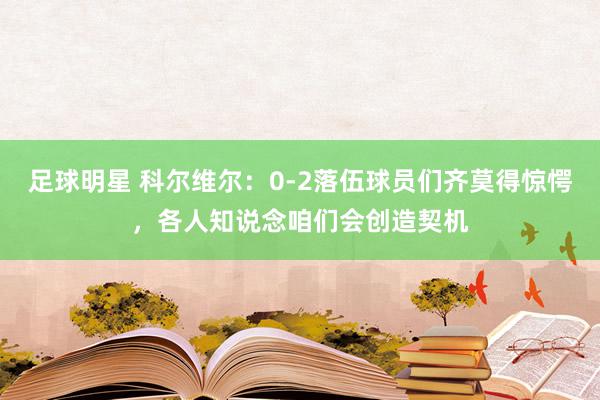 足球明星 科尔维尔：0-2落伍球员们齐莫得惊愕，各人知说念咱们会创造契机